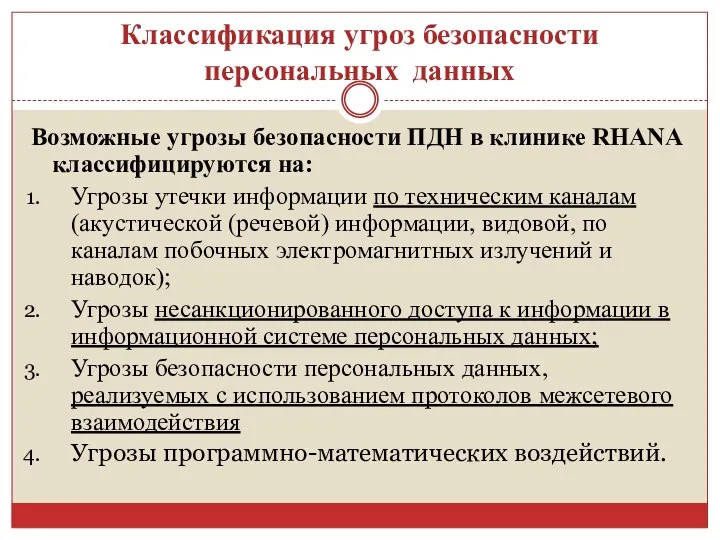 Классификация угроз безопасности персональных данных

Возможные угрозы безопасности ПДН в клинике RHANA классифицируются на:

1. Угрозы утечки информации по техническим каналам (акустической (речевой) информации, видовой, по каналам побочных электромагнитных излучений и наводок);
2. Угрозы несанкционированного доступа к информации в информационной системе персональных данных;
3. Угрозы безопасности персональных данных, реализуемых с использованием протоколов межсетевого взаимодействия
4. Угрозы программно-математических воздействий.